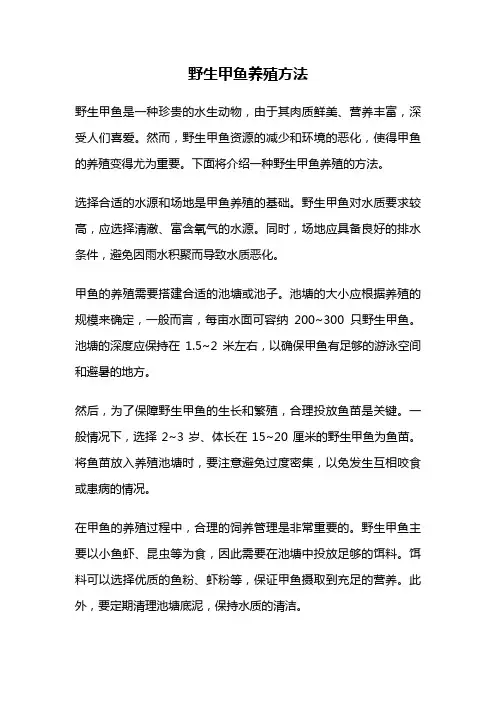 野生甲鱼养殖方法

野生甲鱼是一种珍贵的水生动物，由于其肉质鲜美、营养丰富，深受人们喜爱。然而，野生甲鱼资源的减少和环境的恶化，使得甲鱼的养殖变得尤为重要。下面将介绍一种野生甲鱼养殖的方法。

选择合适的水源和场地是甲鱼养殖的基础。野生甲鱼对水质要求较高，应选择清澈、富含氧气的水源。同时，场地应具备良好的排水条件，避免因雨水积聚而导致水质恶化。

甲鱼的养殖需要搭建合适的池塘或池子。池塘的大小应根据养殖的规模来确定，一般而言，每亩水面可容纳 200~300 只野生甲鱼。池塘的深度应保持在 1.5~2 米左右，以确保甲鱼有足够的游泳空间和避暑的地方。

然后，为了保障野生甲鱼的生长和繁殖，合理投放鱼苗是关键。一般情况下，选择 2~3 岁、体长在 15~20 厘米的野生甲鱼为鱼苗。将鱼苗放入养殖池塘时，要注意避免过度密集，以免发生互相咬食或患病的情况。

在甲鱼的养殖过程中，合理的饲养管理是非常重要的。野生甲鱼主要以小鱼虾、昆虫等为食，因此需要在池塘中投放足够的饵料。饵料可以选择优质的鱼粉、虾粉等，保证甲鱼摄取到充足的营养。此外，要定期清理池塘底泥，保持水质的清洁。